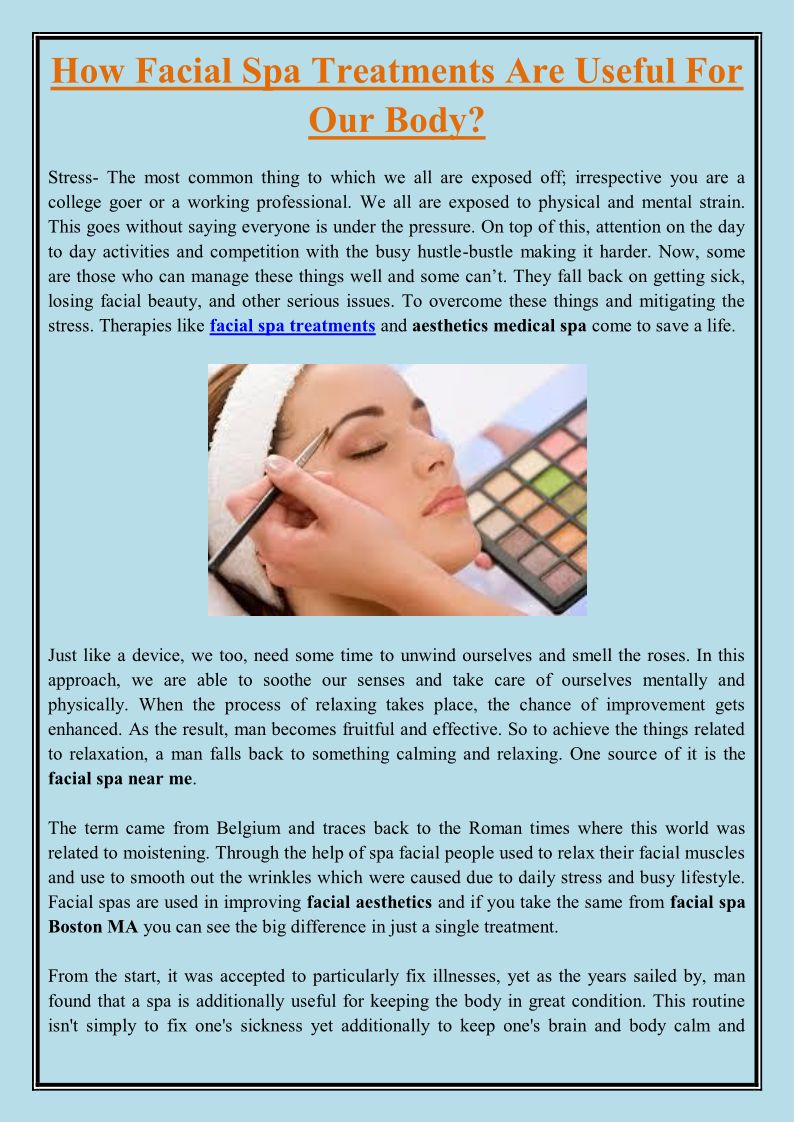 How Facial Spa Treatments Are Useful For Our Body?

Stress- The most common thing to which we all are exposed off; irrespective you are a college goer or a working professional. We all are exposed to physical and mental strain. This goes without saying everyone is under the pressure. On top of this, attention on the day to day activities and competition with the busy hustle-bustle making it harder. Now, some are those who can manage these things well and some can't. They fall back on getting sick, losing facial beauty, and other serious issues. To overcome these things and mitigating the stress. Therapies like facial spa treatments and aesthetics medical spa come to save a life.

Just like a device, we too, need some time to unwind ourselves and smell the roses. In this approach, we are able to soothe our senses and take care of ourselves mentally and physically. When the process of relaxing takes place, the chance of improvement gets enhanced. As the result, man becomes fruitful and effective. So to achieve the things related to relaxation, a man falls back to something calming and relaxing. One source of it is the facial spa near me.

The term came from Belgium and traces back to the Roman times where this world was related to moistening. Through the help of spa facial people used to relax their facial muscles and use to smooth out the wrinkles which were caused due to daily stress and busy lifestyle. Facial spas are used in improving facial aesthetics and if you take the same from facial spa Boston MA you can see the big difference in just a single treatment.

From the start, it was accepted to particularly fix illnesses, yet as the years sailed by, man found that a spa is additionally useful for keeping the body in great condition. This routine isn't simply to fix one's sickness yet additionally to keep one's brain and body calm and